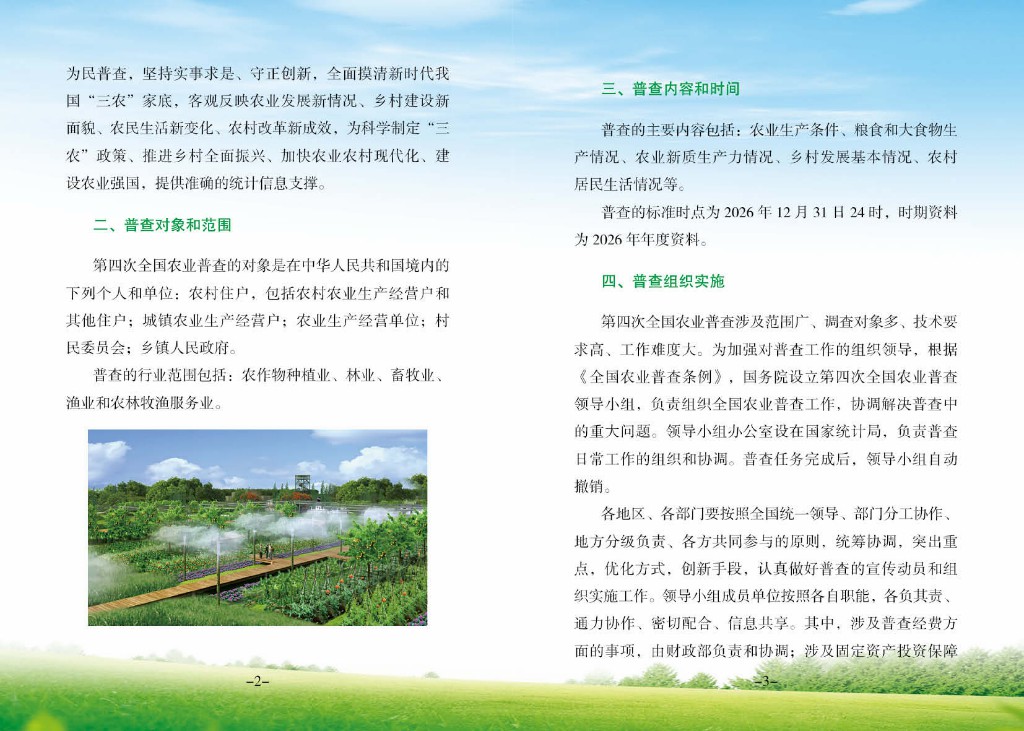 为民普查，坚持实事求是、守正创新，全面摸清新时代我国“三农”家底，客观反映农业发展新情况、乡村建设新面貌、农民生活新变化、农村改革新成效，为科学制定“三农”政策、推进乡村全面振兴、加快农业农村现代化、建设农业强国，提供准确的统计信息支撑。

二、普查对象和范围

第四次全国农业普查的对象是在中华人民共和国境内的下列个人和单位：农村住户，包括农村农业生产经营户和其他住户；城镇农业生产经营户；农业生产经营单位；村民委员会；乡镇人民政府。

普查的行业范围包括：农作物种植业、林业、畜牧业、渔业和农林牧渔服务业。

-2-

三、普查内容和时间

普查的主要内容包括：农业生产条件、粮食和大食物生产情况、农业新质生产力情况、乡村发展基本情况、农村居民生活情况等。

普查的标准时点为2026年12月31日24时，时期资料为2026年年度资料。

四、普查组织实施

第四次全国农业普查涉及范围广、调查对象多、技术要求高、工作难度大。为加强对普查工作的组织领导，根据《全国农业普查条例》，国务院设立第四次全国农业普查领导小组，负责组织全国农业普查工作，协调解决普查中的重大问题。领导小组办公室设在国家统计局，负责普查日常工作的组织和协调。普查任务完成后，领导小组自动撤销。

各地区、各部门要按照全国统一领导、部门分工协作、地方分级负责、各方共同参与的原则，统筹协调，突出重点，优化方式，创新手段，认真做好普查的宣传动员和组织实施工作。领导小组成员单位按照各自职能，各负其责、通力协作、密切配合、信息共享。其中，涉及普查经费方面的事项，由财政部负责和协调；涉及固定资产投资保障

-3-